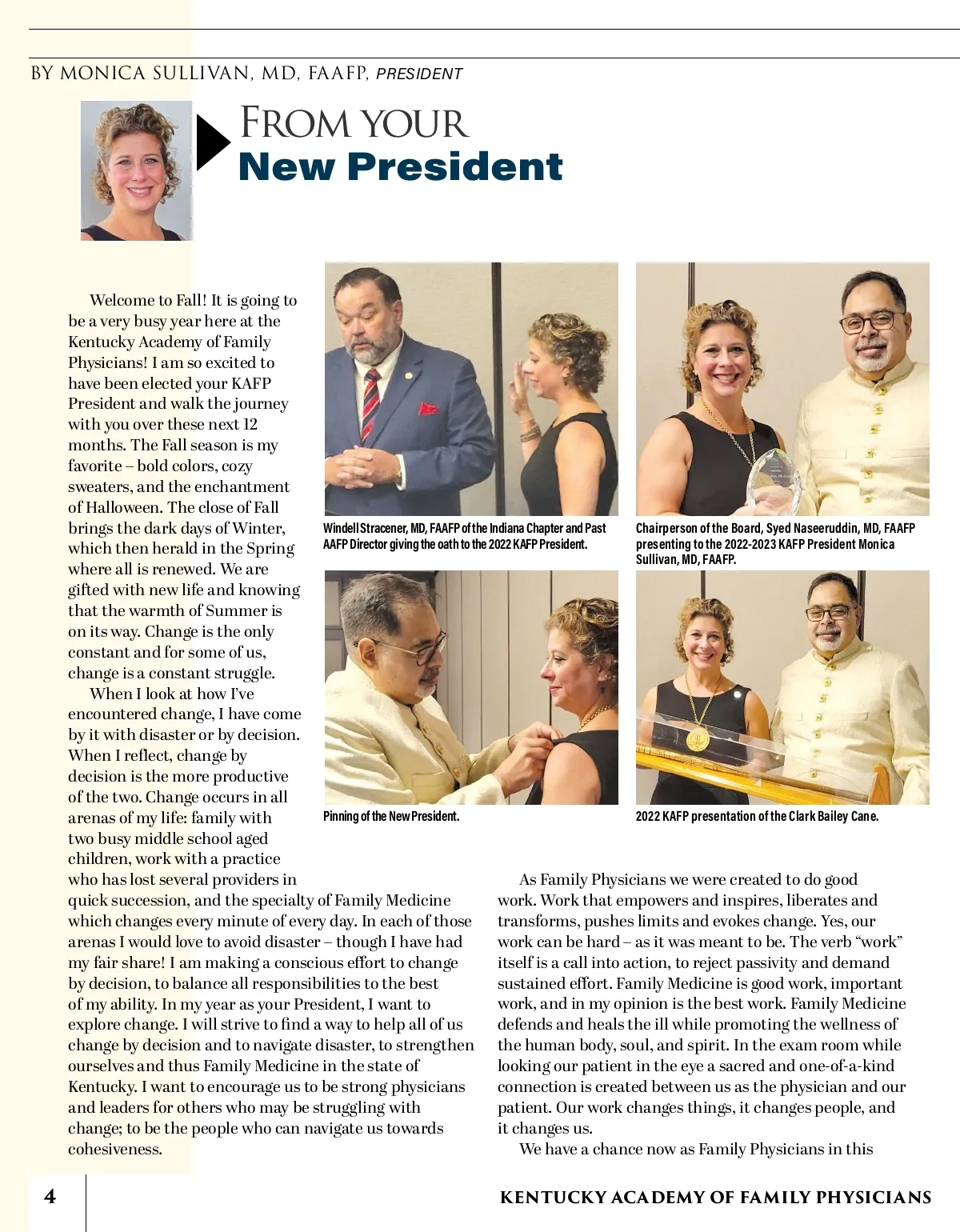 BY MONICA SULLIVAN, MD, FAAFP, PRESIDENT

FROM YOUR
New President

Welcome to Fall! It is going to be a very busy year here at the Kentucky Academy of Family Physicians! I am so excited to have been elected your KAFP President and walk the journey with you over these next 12 months. The Fall season is my favorite – bold colors, cozy sweaters, and the enchantment of Halloween. The close of Fall brings the dark days of Winter, which then herald in the Spring where all is renewed. We are gifted with new life and knowing that the warmth of Summer is on its way. Change is the only constant and for some of us, change is a constant struggle.

When I look at how I've encountered change, I have come by it with disaster or by decision. When I reflect, change by decision is the more productive of the two. Change occurs in all arenas of my life: family with two busy middle school aged children, work with a practice who has lost several providers in quick succession, and the specialty of Family Medicine which changes every minute of every day. In each of those arenas I would love to avoid disaster – though I have had my fair share! I am making a conscious effort to change by decision, to balance all responsibilities to the best of my ability. In my year as your President, I want to explore change. I will strive to find a way to help all of us change by decision and to navigate disaster, to strengthen ourselves and thus Family Medicine in the state of Kentucky. I want to encourage us to be strong physicians and leaders for others who may be struggling with change; to be the people who can navigate us towards cohesiveness.

Windell Stracener, MD, FAAFP of the Indiana Chapter and Past AAFP Director giving the oath to the 2022 KAFP President.

Chairperson of the Board, Syed Naseeruddin, MD, FAAFP presenting to the 2022-2023 KAFP President Monica Sullivan, MD, FAAFP.

Pinning of the New President.

2022 KAFP presentation of the Clark Bailey Cane.

As Family Physicians we were created to do good work. Work that empowers and inspires, liberates and transforms, pushes limits and evokes change. Yes, our work can be hard – as it was meant to be. The verb "work" itself is a call into action, to reject passivity and demand sustained effort. Family Medicine is good work, important work, and in my opinion is the best work. Family Medicine defends and heals the ill while promoting the wellness of the human body, soul, and spirit. In the exam room while looking our patient in the eye a sacred and one-of-a-kind connection is created between us as the physician and our patient. Our work changes things, it changes people, and it changes us.

We have a chance now as Family Physicians in this

4

KENTUCKY ACADEMY OF FAMILY PHYSICIANS